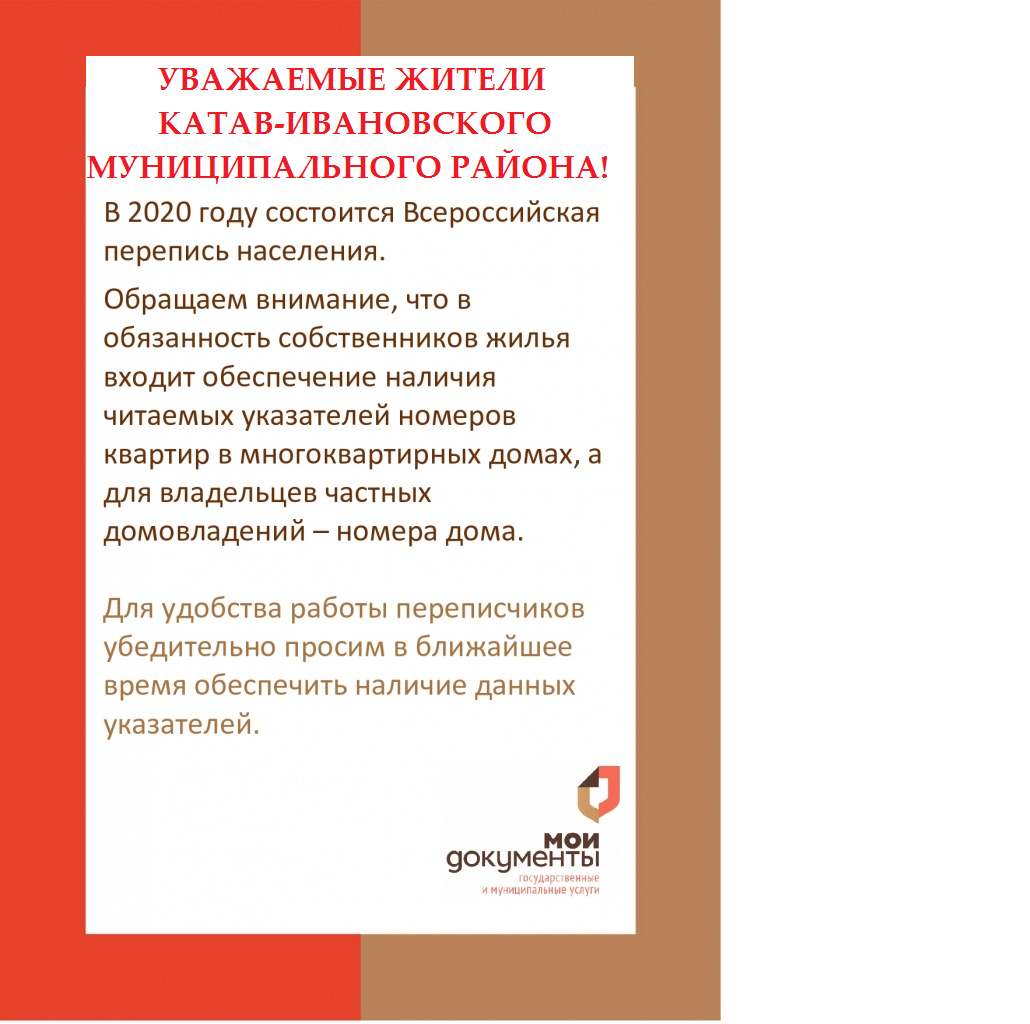 УВАЖАЕМЫЕ ЖИТЕЛИ
КАТАВ-ИВАНОВСКОГО
МУНИЦИПАЛЬНОГО РАЙОНА!

В 2020 году состоится Всероссийская перепись населения.

Обращаем внимание, что в обязанность собственников жилья входит обеспечение наличия читаемых указателей номеров квартир в многоквартирных домах, а для владельцев частных домовладений – номера дома.

Для удобства работы переписчиков убедительно просим в ближайшее время обеспечить наличие данных указателей.

мои
документы
государственные
и муниципальные услуги